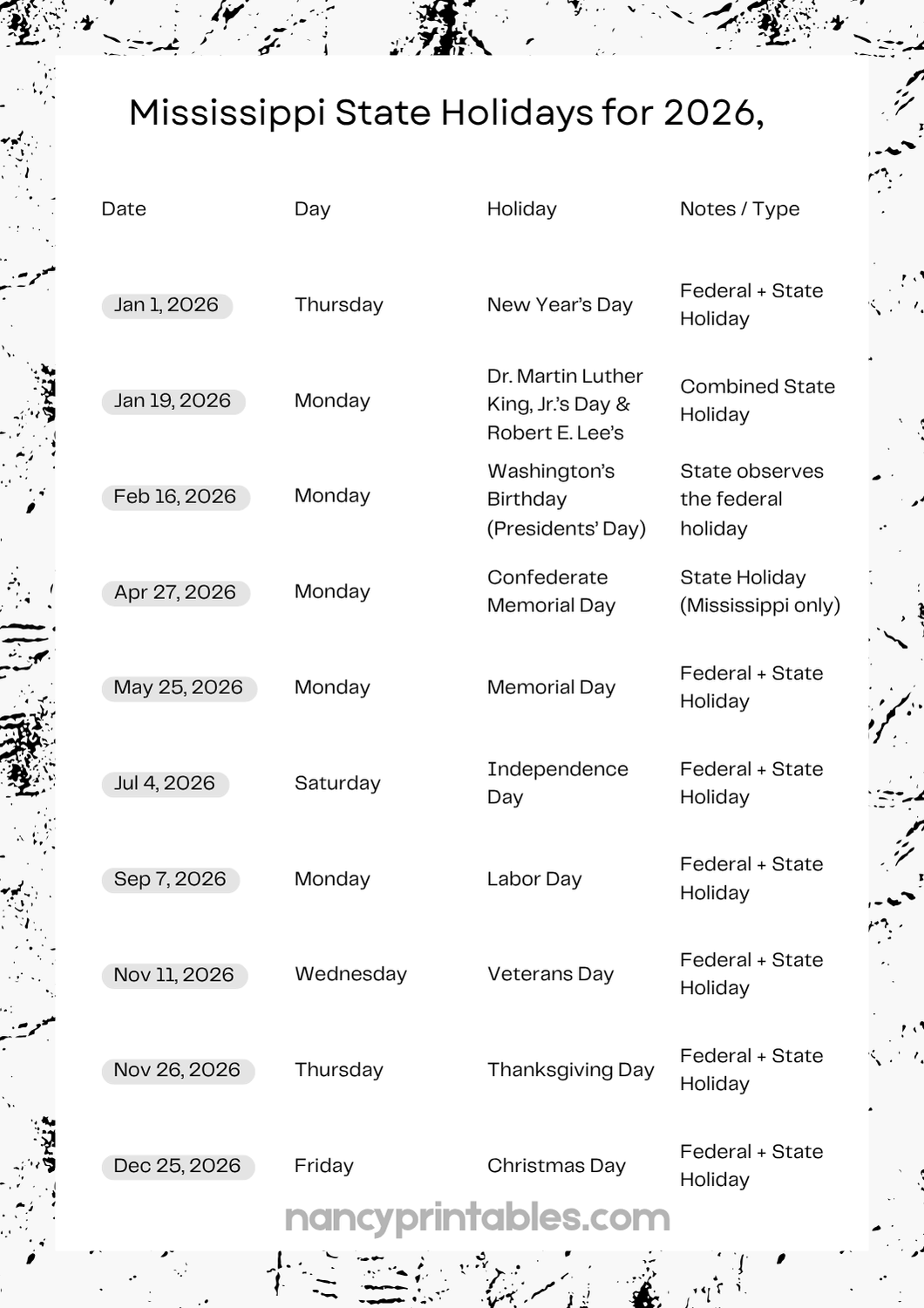 Mississippi State Holidays for 2026,

| Date | Day | Holiday | Notes / Type |
|---|---|---|---|
| Jan 1, 2026 | Thursday | New Year's Day | Federal + State Holiday |
| Jan 19, 2026 | Monday | Dr. Martin Luther King, Jr.'s Day & Robert E. Lee's | Combined State Holiday |
| Feb 16, 2026 | Monday | Washington's Birthday (Presidents' Day) | State observes the federal holiday |
| Apr 27, 2026 | Monday | Confederate Memorial Day | State Holiday (Mississippi only) |
| May 25, 2026 | Monday | Memorial Day | Federal + State Holiday |
| Jul 4, 2026 | Saturday | Independence Day | Federal + State Holiday |
| Sep 7, 2026 | Monday | Labor Day | Federal + State Holiday |
| Nov 11, 2026 | Wednesday | Veterans Day | Federal + State Holiday |
| Nov 26, 2026 | Thursday | Thanksgiving Day | Federal + State Holiday |
| Dec 25, 2026 | Friday | Christmas Day | Federal + State Holiday |

nancyprintables.com